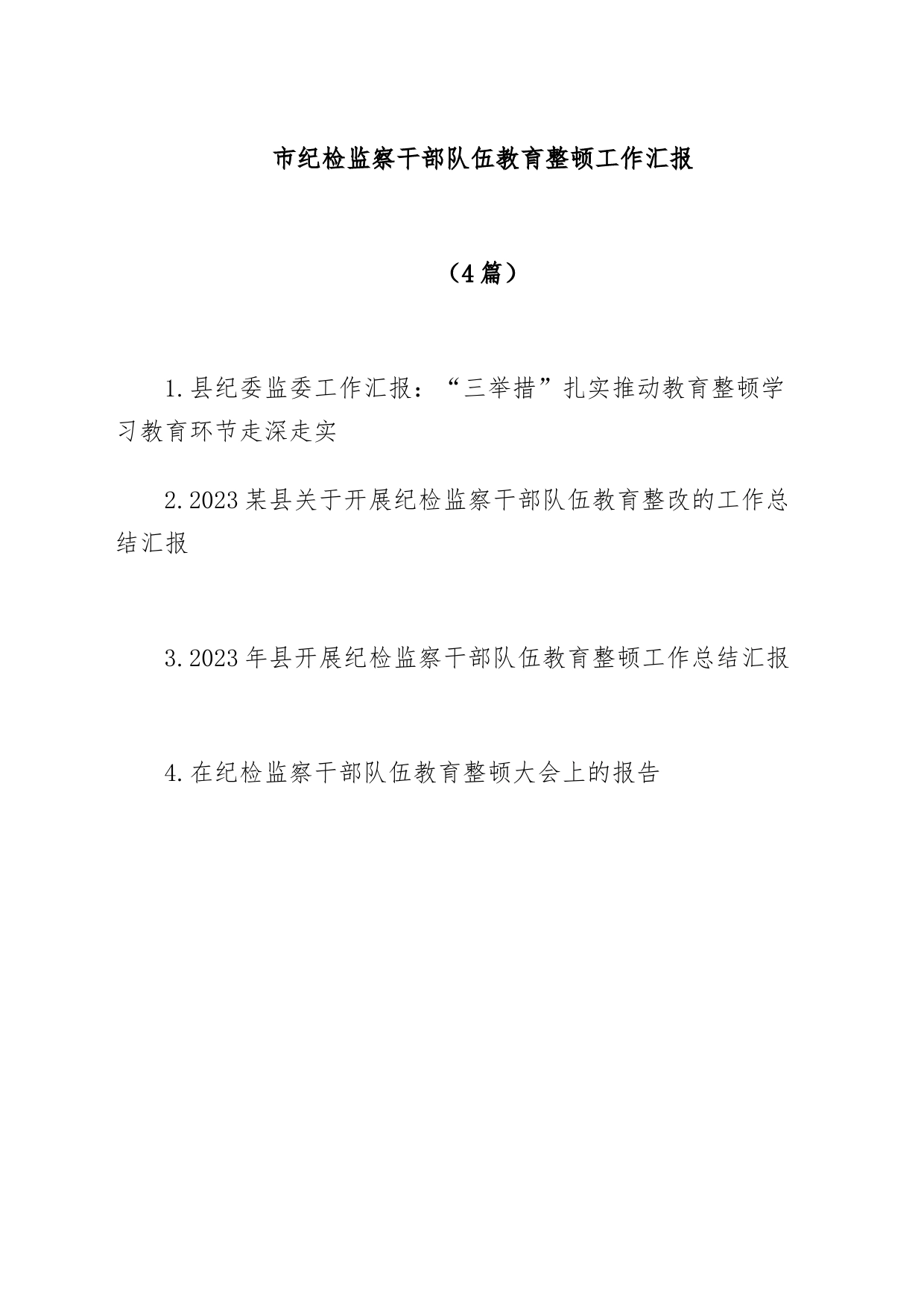 市纪检监察干部队伍教育整顿工作汇报

（4篇）

1.县纪委监委工作汇报：“三举措”扎实推动教育整顿学习教育环节走深走实

2.2023某县关于开展纪检监察干部队伍教育整改的工作总结汇报

3.2023年县开展纪检监察干部队伍教育整顿工作总结汇报

4.在纪检监察干部队伍教育整顿大会上的报告